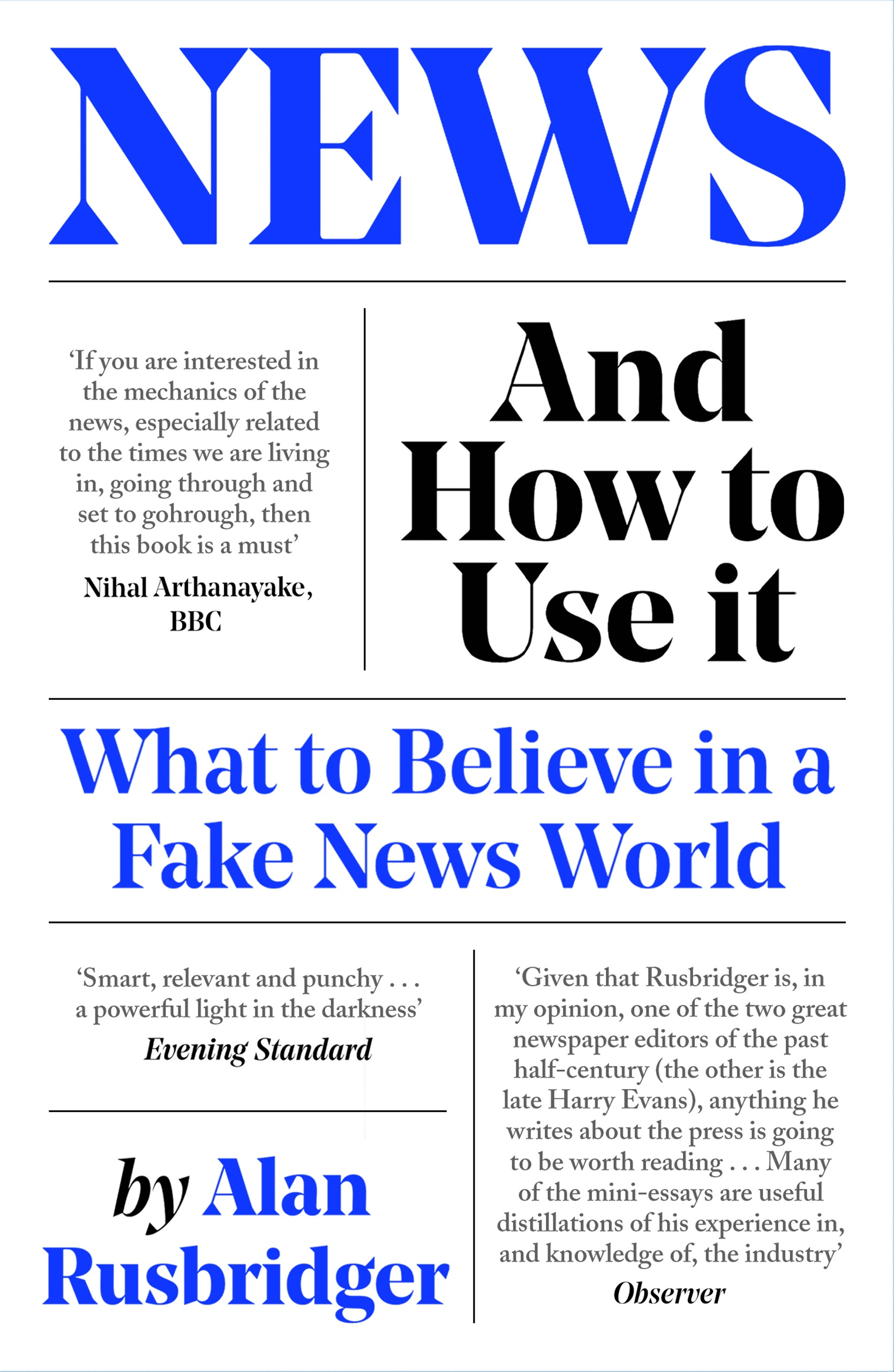 NEWS

‘If you are interested in the mechanics of the news, especially related to the times we are living in, going through and set to gohrough, then this book is a must’

Nihal Arthanayake, BBC

And How to Use it

What to Believe in a Fake News World

‘Smart, relevant and punchy . . . a powerful light in the darkness’

Evening Standard

by Alan Rusbridger

‘Given that Rusbridger is, in my opinion, one of the two great newspaper editors of the past half-century (the other is the late Harry Evans), anything he writes about the press is going to be worth reading . . . Many of the mini-essays are useful distillations of his experience in, and knowledge of, the industry’

Observer